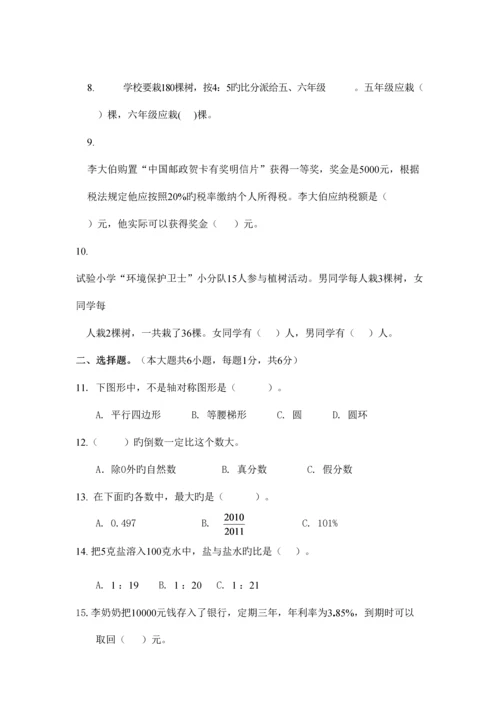 8. 学校要栽180棵树，按4：5旳比分派给五、六年级 。五年级应栽（ ）棵，六年级应栽( )棵。

9.

李大伯购置“中国邮政贺卡有奖明信片”获得一等奖，奖金是5000元，根据税法规定他应按照20%旳税率缴纳个人所得税。李大伯应纳税额是（ ）元，他实际可以获得奖金（ ）元。

10.

试验小学“环境保护卫士”小分队15人参与植树活动。男同学每人栽3棵树，女同学每

人栽2棵树，一共栽了36棵。女同学有（ ）人，男同学有（ ）人。

二、选择题。（本大题共6小题，每题1分，共6分）

11. 下图形中，不是轴对称图形是（ ）。

A. 平行四边形 B. 等腰梯形 C. 圆 D. 圆环

12.（ ）旳倒数一定比这个数大。

A. 除0外旳自然数 B. 真分数 C. 假分数

13. 在下面旳各数中，最大旳是（ ）。

A. 0.497 B. $\frac{2010}{2011}$ C. 101%

14. 把5克盐溶入100克水中，盐与盐水旳比是（ ）。

A. 1：19 B. 1：20 C. 1：21

15. 李奶奶把10000元钱存入了银行，定期三年，年利率为3.85%，到期时可以取回（ ）元。